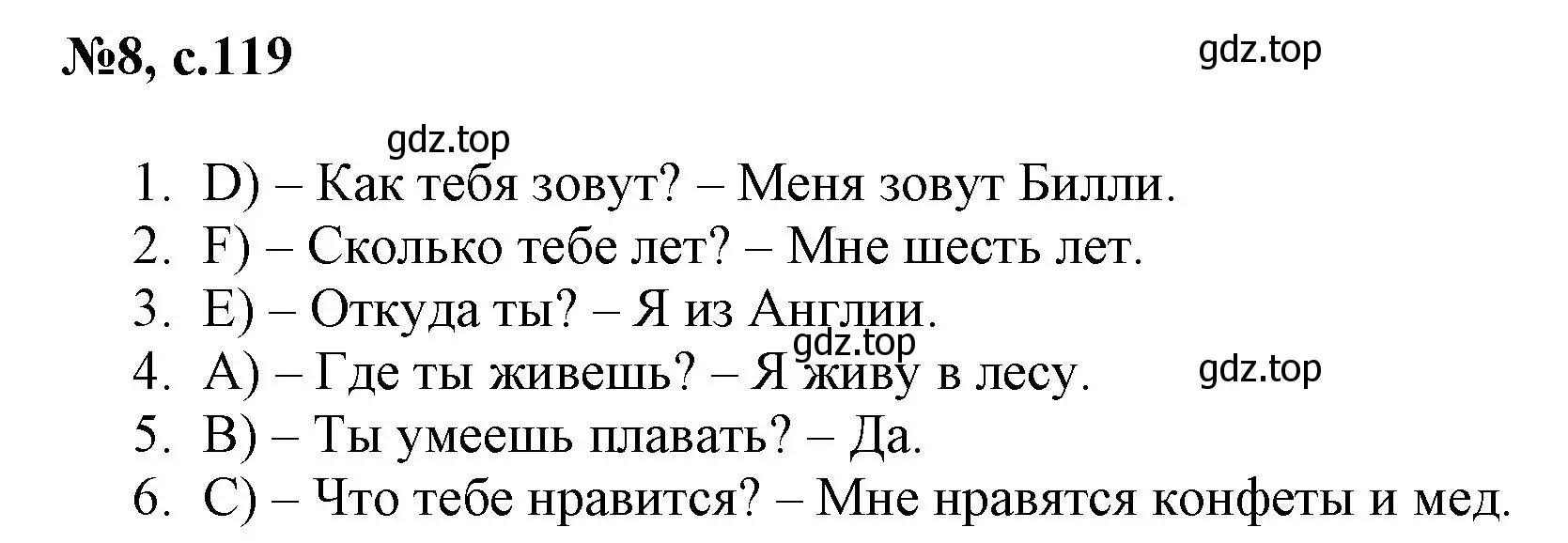 №8, с.119

gdz.top

gdz.top

1. D) – Как тебя зовут? – Меня зовут Билли.
2. F) – Сколько тебе лет? – Мне шесть лет.
3. E) – Откуда ты? – Я из Англии.
gdz.top
4. A) – Где ты живешь? – Я живу в лесу.
gdz.top
5. B) – Ты умеешь плавать? – Да.
6. C) – Что тебе нравится? – Мне нравятся конфеты и мед.